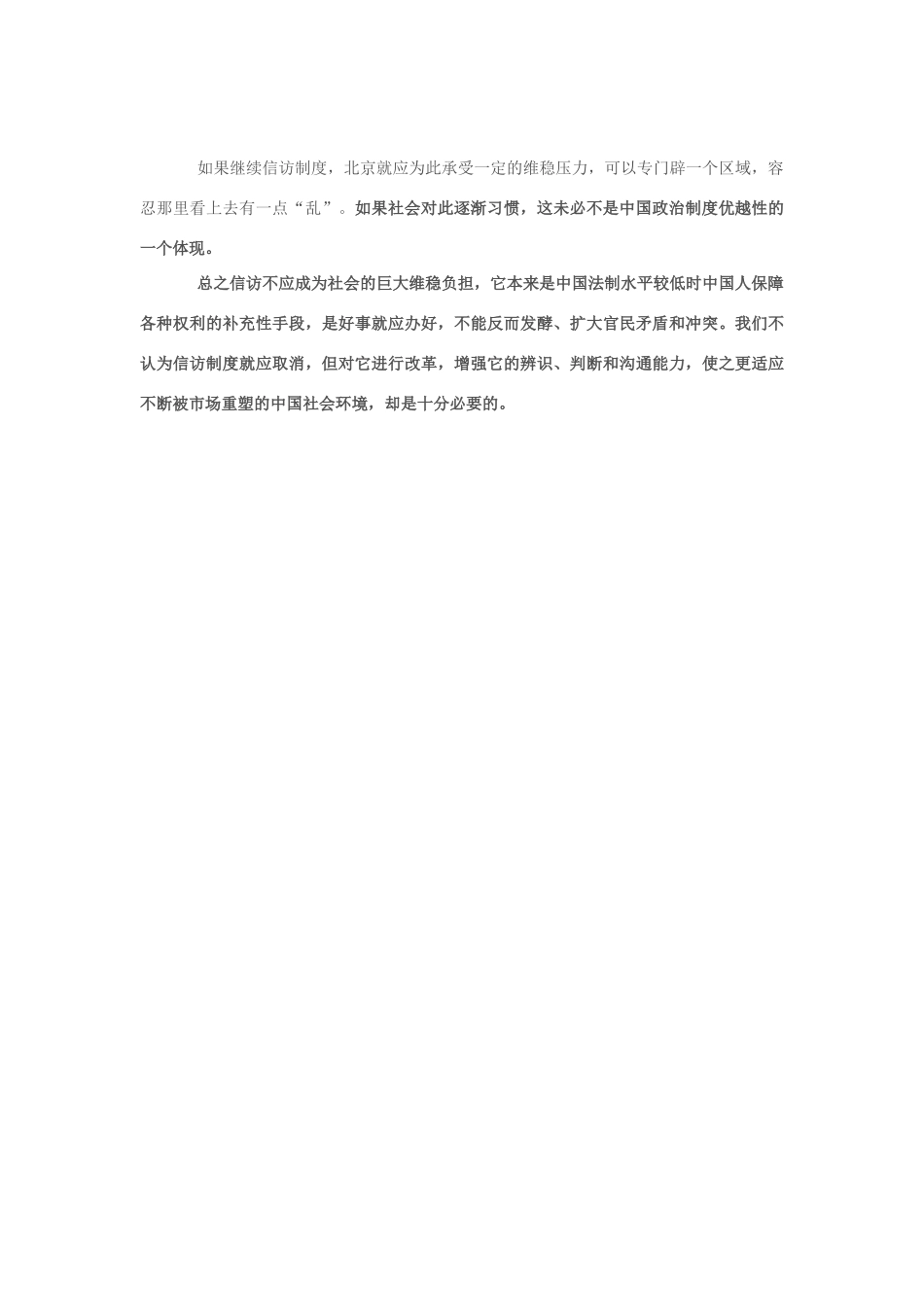 如果继续信访制度，北京就应为此承受一定的维稳压力，可以专门辟一个区域，容忍那里看上去有一点“乱”。如果社会对此逐渐习惯，这未必不是中国政治制度优越性的一个体现。

总之信访不应成为社会的巨大维稳负担，它本来是中国法制水平较低时中国人保障各种权利的补充性手段，是好事就应办好，不能反而发酵、扩大官民矛盾和冲突。我们不认为信访制度就应取消，但对它进行改革，增强它的辨识、判断和沟通能力，使之更适应不断被市场重塑的中国社会环境，却是十分必要的。